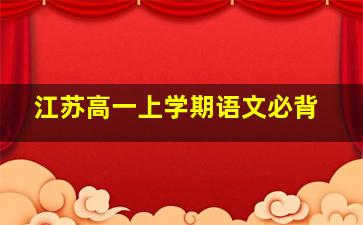 江苏高一上学期语文必背